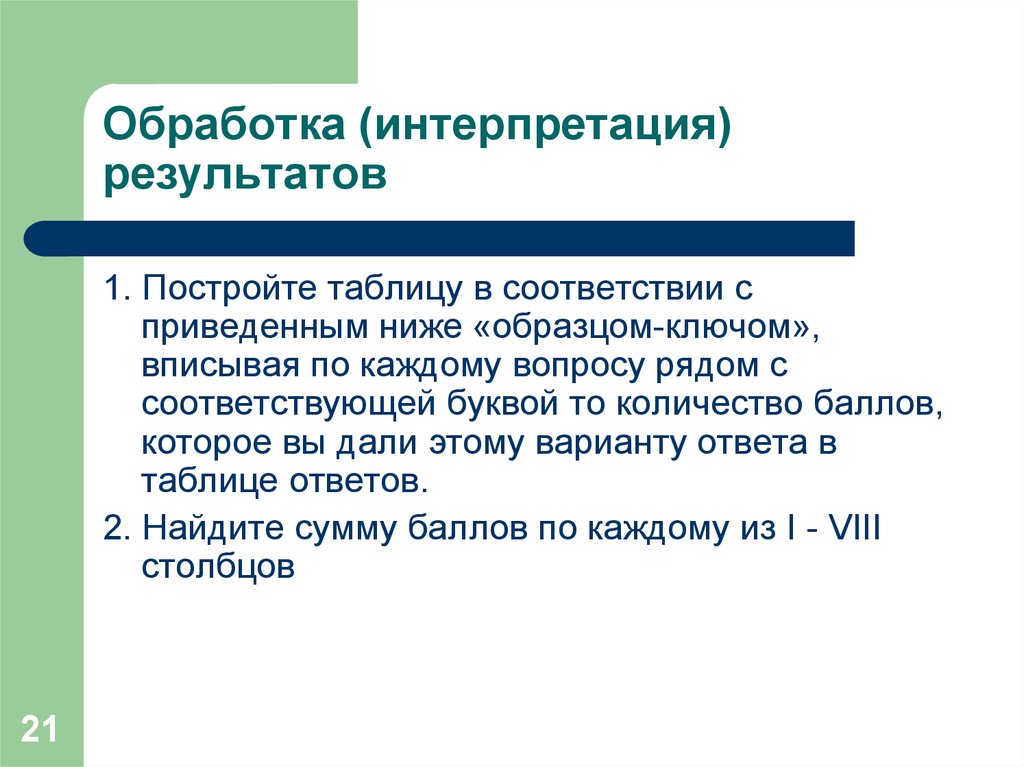 Обработка (интерпретация) результатов

1. Постройте таблицу в соответствии с приведенным ниже «образцом-ключом», вписывая по каждому вопросу рядом с соответствующей буквой то количество баллов, которое вы дали этому варианту ответа в таблице ответов.

2. Найдите сумму баллов по каждому из I - VIII столбцов

21